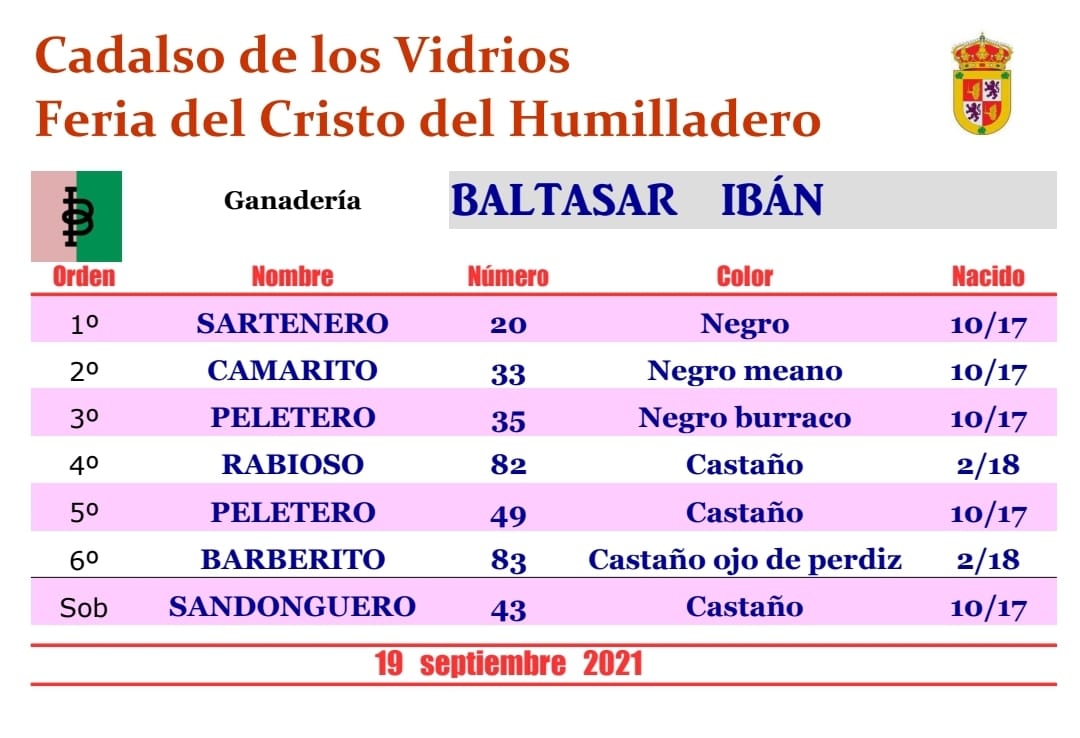 Cadalso de los Vidrios
Feria del Cristo del Humilladero

Ganadería BALTASAR IBÁN

| Orden | Nombre | Número | Color | Nacido |
|---|---|---|---|---|
| 1º | SARTENERO | 20 | Negro | 10/17 |
| 2º | CAMARITO | 33 | Negro meano | 10/17 |
| 3º | PELETERO | 35 | Negro burraco | 10/17 |
| 4º | RABIOSO | 82 | Castaño | 2/18 |
| 5º | PELETERO | 49 | Castaño | 10/17 |
| 6º | BARBERITO | 83 | Castaño ojo de perdiz | 2/18 |
| Sob | SANDONGUERO | 43 | Castaño | 10/17 |

19 septiembre 2021